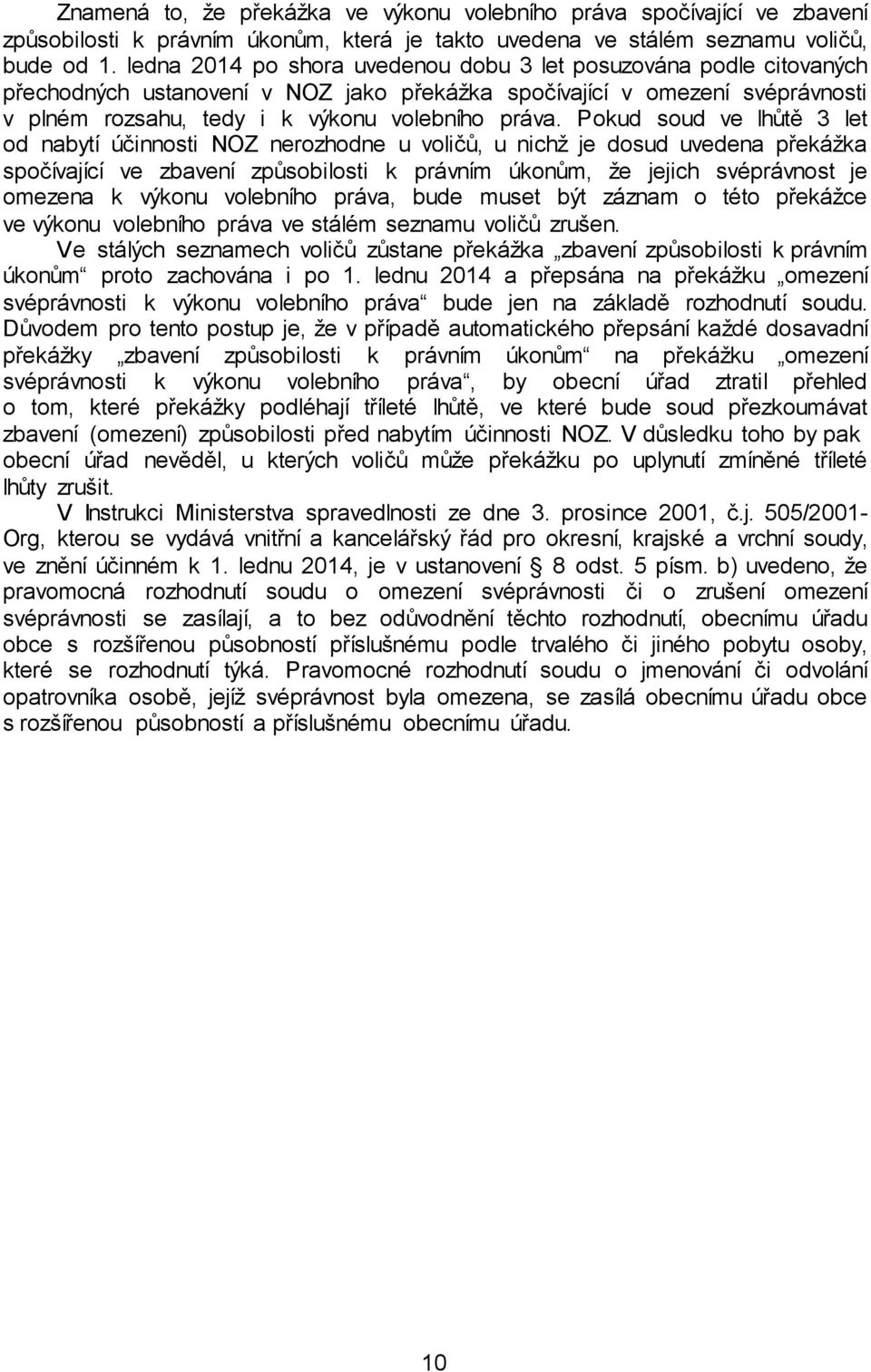 Znamená to, že překážka ve výkonu volebního práva spočívající ve zbavení způsobilosti k právním úkonům, která je takto uvedena ve stálém seznamu voličů, bude od 1. ledna 2014 po shora uvedenou dobu 3 let posuzována podle citovaných přechodných ustanovení v NOZ jako překážka spočívající v omezení svéprávnosti v plném rozsahu, tedy i k výkonu volebního práva. Pokud soud ve lhůtě 3 let od nabytí účinnosti NOZ nerozhodne u voličů, u nichž je dosud uvedena překážka spočívající ve zbavení způsobilosti k právním úkonům, že jejich svéprávnost je omezena k výkonu volebního práva, bude muset být záznam o této překážce ve výkonu volebního práva ve stálém seznamu voličů zrušen.

Ve stálých seznamech voličů zůstane překážka „zbavení způsobilosti k právním úkonům“ proto zachována i po 1. lednu 2014 a přepsána na překážku „omezení svéprávnosti k výkonu volebního práva“ bude jen na základě rozhodnutí soudu. Důvodem pro tento postup je, že v případě automatického přepsání každé dosavadní překážky „zbavení způsobilosti k právním úkonům“ na překážku „omezení svéprávnosti k výkonu volebního práva“, by obecní úřad ztratil přehled o tom, které překážky podléhají tříleté lhůtě, ve které bude soud přezkoumávat zbavení (omezení) způsobilosti před nabytím účinnosti NOZ. V důsledku toho by pak obecní úřad nevěděl, u kterých voličů může překážku po uplynutí zmíněné tříleté lhůty zrušit.

V Instrukci Ministerstva spravedlnosti ze dne 3. prosince 2001, č.j. 505/2001-Org, kterou se vydává vnitřní a kancelářský řád pro okresní, krajské a vrchní soudy, ve znění účinném k 1. lednu 2014, je v ustanovení § 8 odst. 5 písm. b) uvedeno, že pravomocná rozhodnutí soudu o omezení svéprávnosti či o zrušení omezení svéprávnosti se zasílají, a to bez odůvodnění těchto rozhodnutí, obecnímu úřadu obce s rozšířenou působností příslušnému podle trvalého či jiného pobytu osoby, které se rozhodnutí týká. Pravomocné rozhodnutí soudu o jmenování či odvolání opatrovníka osobě, jejíž svéprávnost byla omezena, se zasílá obecnímu úřadu obce s rozšířenou působností a příslušnému obecnímu úřadu.

10